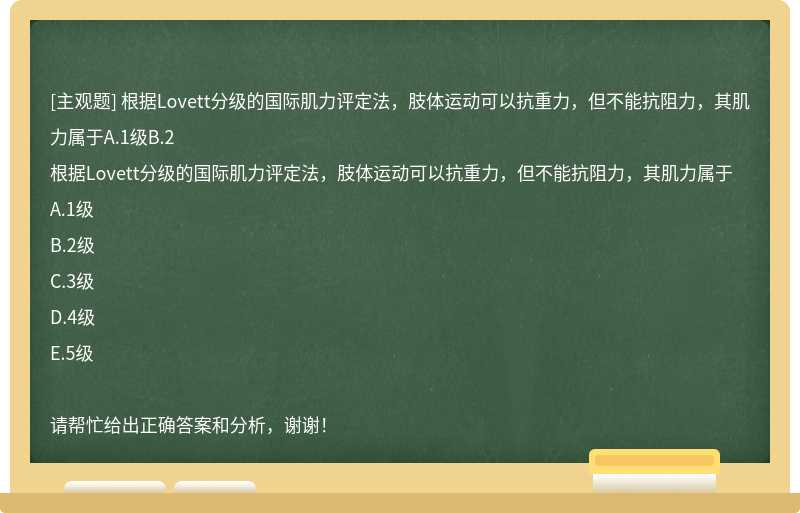 [主观题] 根据Lovett分级的国际肌力评定法，肢体运动可以抗重力，但不能抗阻力，其肌力属于A.1级B.2

根据Lovett分级的国际肌力评定法，肢体运动可以抗重力，但不能抗阻力，其肌力属于

A.1级

B.2级

C.3级

D.4级

E.5级

请帮忙给出正确答案和分析，谢谢！